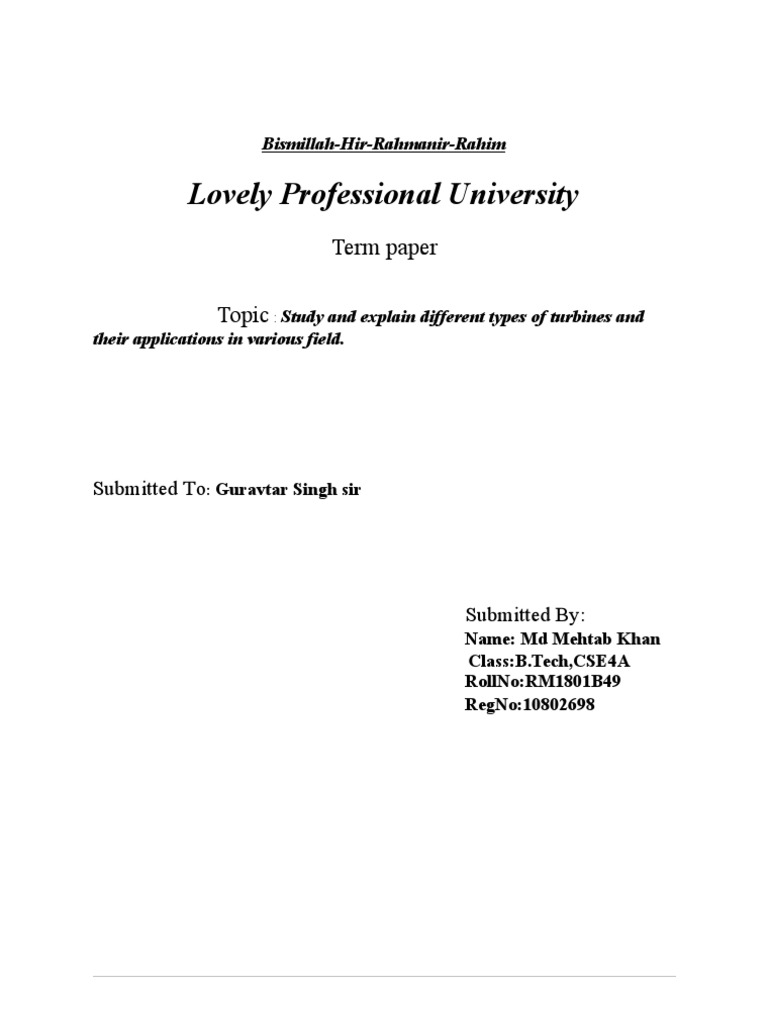 Bismillah-Hir-Rahmanir-Rahim

Lovely Professional University

Term paper

Topic : Study and explain different types of turbines and their applications in various field.

Submitted To: Guravtar Singh sir

Submitted By:
Name: Md Mehtab Khan
Class:B.Tech,CSE4A
RollNo:RM1801B49
RegNo:10802698